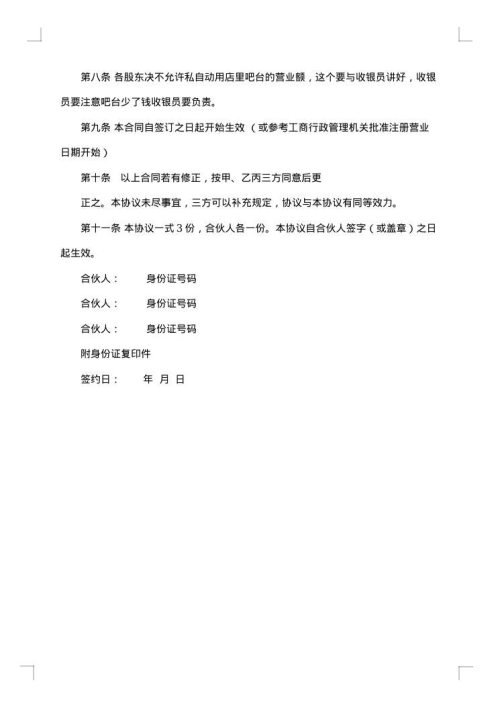 第八条 各股东决不允许私自动用店里吧台的营业额，这个要与收银员讲好，收银员要注意吧台少了钱收银员要负责。

第九条 本合同自签订之日起开始生效（或参考工商行政管理机关批准注册营业日期开始）

第十条 以上合同若有修正，按甲、乙丙三方同意后更

正之。本协议未尽事宜，三方可以补充规定，协议与本协议有同等效力。

第十一条 本协议一式3份，合伙人各一份。本协议自合伙人签字（或盖章）之日起生效。

合伙人： 身份证号码

合伙人： 身份证号码

合伙人： 身份证号码

附身份证复印件

签约日： 年 月 日